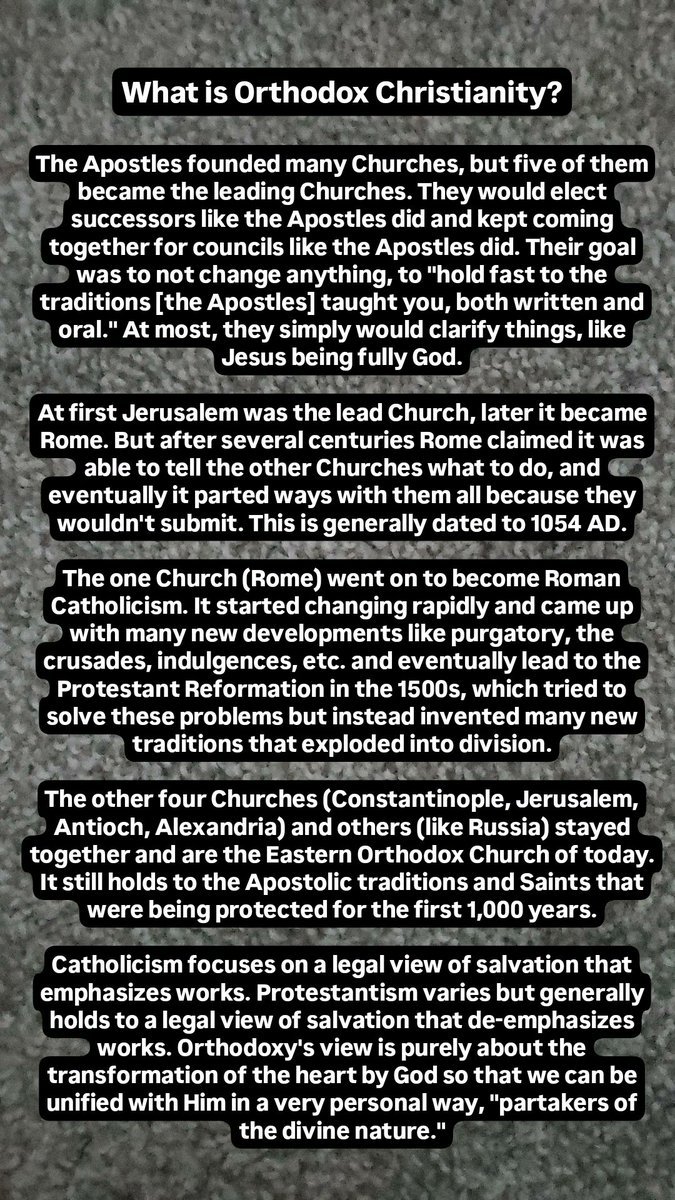 What is Orthodox Christianity?

The Apostles founded many Churches, but five of them became the leading Churches. They would elect successors like the Apostles did and kept coming together for councils like the Apostles did. Their goal was to not change anything, to "hold fast to the traditions [the Apostles] taught you, both written and oral." At most, they simply would clarify things, like Jesus being fully God.

At first Jerusalem was the lead Church, later it became Rome. But after several centuries Rome claimed it was able to tell the other Churches what to do, and eventually it parted ways with them all because they wouldn't submit. This is generally dated to 1054 AD.

The one Church (Rome) went on to become Roman Catholicism. It started changing rapidly and came up with many new developments like purgatory, the crusades, indulgences, etc. and eventually lead to the Protestant Reformation in the 1500s, which tried to solve these problems but instead invented many new traditions that exploded into division.

The other four Churches (Constantinople, Jerusalem, Antioch, Alexandria) and others (like Russia) stayed together and are the Eastern Orthodox Church of today. It still holds to the Apostolic traditions and Saints that were being protected for the first 1,000 years.

Catholicism focuses on a legal view of salvation that emphasizes works. Protestantism varies but generally holds to a legal view of salvation that de-emphasizes works. Orthodoxy's view is purely about the transformation of the heart by God so that we can be unified with Him in a very personal way, "partakers of the divine nature."